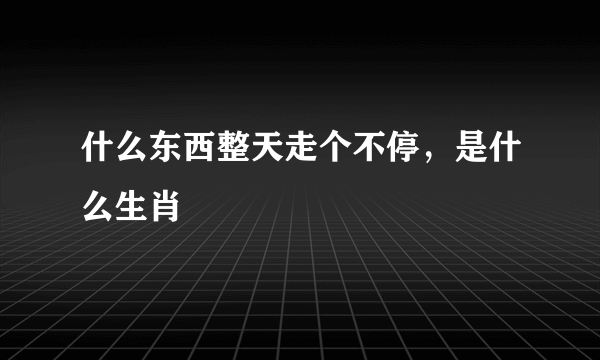 什么东西整天走个不停，是什么生肖